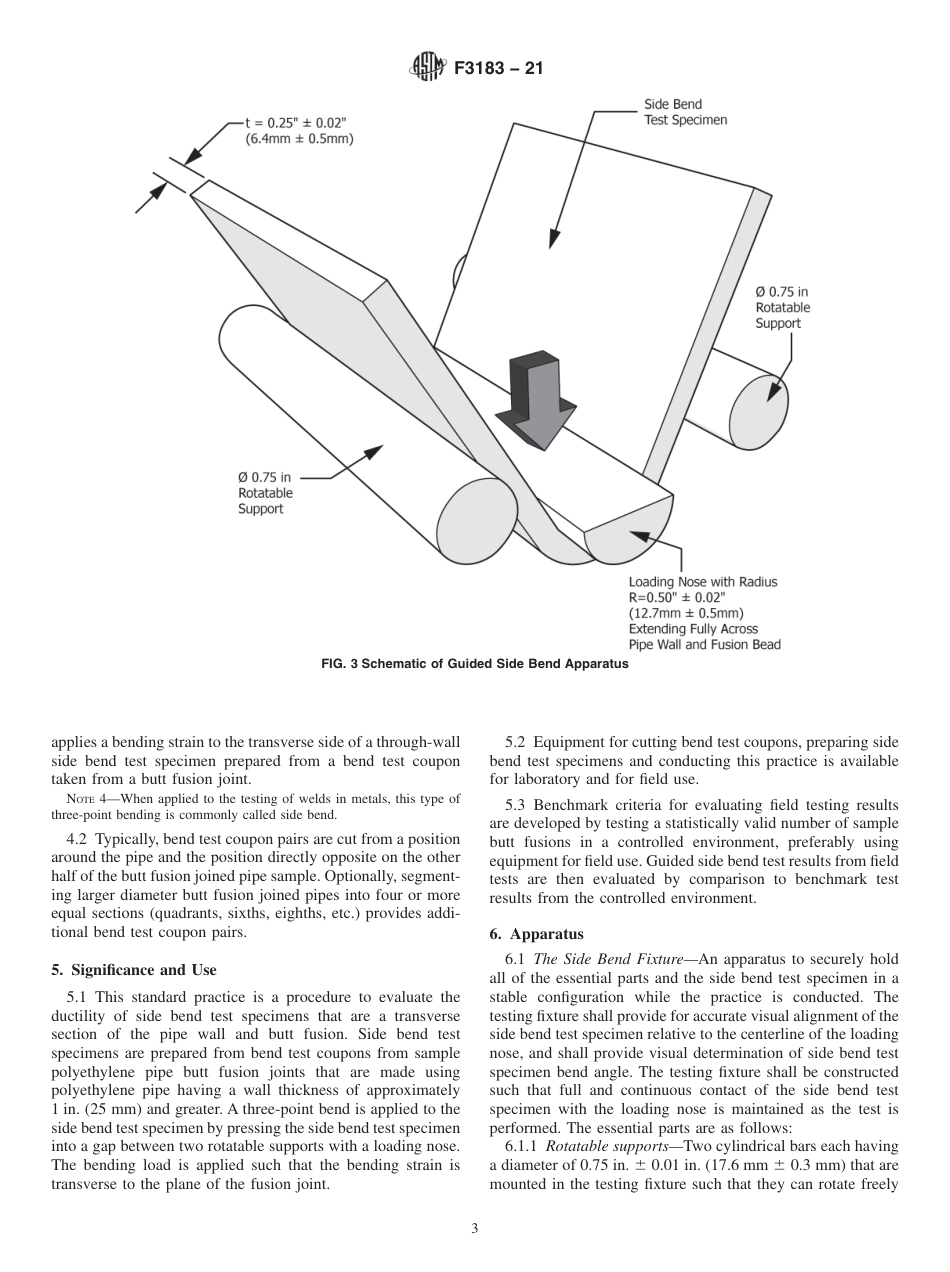 F3183 – 21

t = 0.25" ± 0.02"
(6.4mm ± 0.5mm)

Side Bend
Test Specimen

Ø 0.75 in
Rotatable
Support

Ø 0.75 in
Rotatable
Support

Loading Nose with Radius
R=0.50" ± 0.02"
(12.7mm ± 0.5mm)
Extending Fully Across
Pipe Wall and Fusion Bead

FIG. 3 Schematic of Guided Side Bend Apparatus

applies a bending strain to the transverse side of a through-wall side bend test specimen prepared from a bend test coupon taken from a butt fusion joint.

NOTE 4—When applied to the testing of welds in metals, this type of three-point bending is commonly called side bend.

4.2 Typically, bend test coupon pairs are cut from a position around the pipe and the position directly opposite on the other half of the butt fusion joined pipe sample. Optionally, segmenting larger diameter butt fusion joined pipes into four or more equal sections (quadrants, sixths, eighths, etc.) provides additional bend test coupon pairs.

5. Significance and Use

5.1 This standard practice is a procedure to evaluate the ductility of side bend test specimens that are a transverse section of the pipe wall and butt fusion. Side bend test specimens are prepared from bend test coupons from sample polyethylene pipe butt fusion joints that are made using polyethylene pipe having a wall thickness of approximately 1 in. (25 mm) and greater. A three-point bend is applied to the side bend test specimen by pressing the side bend test specimen into a gap between two rotatable supports with a loading nose. The bending load is applied such that the bending strain is transverse to the plane of the fusion joint.

5.2 Equipment for cutting bend test coupons, preparing side bend test specimens and conducting this practice is available for laboratory and for field use.

5.3 Benchmark criteria for evaluating field testing results are developed by testing a statistically valid number of sample butt fusions in a controlled environment, preferably using equipment for field use. Guided side bend test results from field tests are then evaluated by comparison to benchmark test results from the controlled environment.

6. Apparatus

6.1 The Side Bend Fixture—An apparatus to securely hold all of the essential parts and the side bend test specimen in a stable configuration while the practice is conducted. The testing fixture shall provide for accurate visual alignment of the side bend test specimen relative to the centerline of the loading nose, and shall provide visual determination of side bend test specimen bend angle. The testing fixture shall be constructed such that full and continuous contact of the side bend test specimen with the loading nose is maintained as the test is performed. The essential parts are as follows:

6.1.1 Rotatable supports—Two cylindrical bars each having a diameter of 0.75 in. ± 0.01 in. (17.6 mm ± 0.3 mm) that are mounted in the testing fixture such that they can rotate freely

3